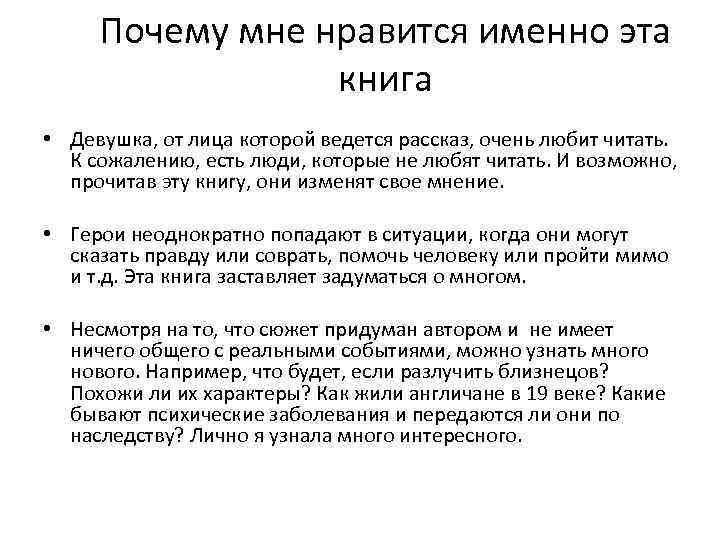 Почему мне нравится именно эта книга

• Девушка, от лица которой ведется рассказ, очень любит читать. К сожалению, есть люди, которые не любят читать. И возможно, прочитав эту книгу, они изменят свое мнение.

• Герои неоднократно попадают в ситуации, когда они могут сказать правду или соврать, помочь человеку или пройти мимо и т.д. Эта книга заставляет задуматься о многом.

• Несмотря на то, что сюжет придуман автором и не имеет ничего общего с реальными событиями, можно узнать много нового. Например, что будет, если разлучить близнецов? Похожи ли их характеры? Как жили англичане в 19 веке? Какие бывают психические заболевания и передаются ли они по наследству? Лично я узнала много интересного.